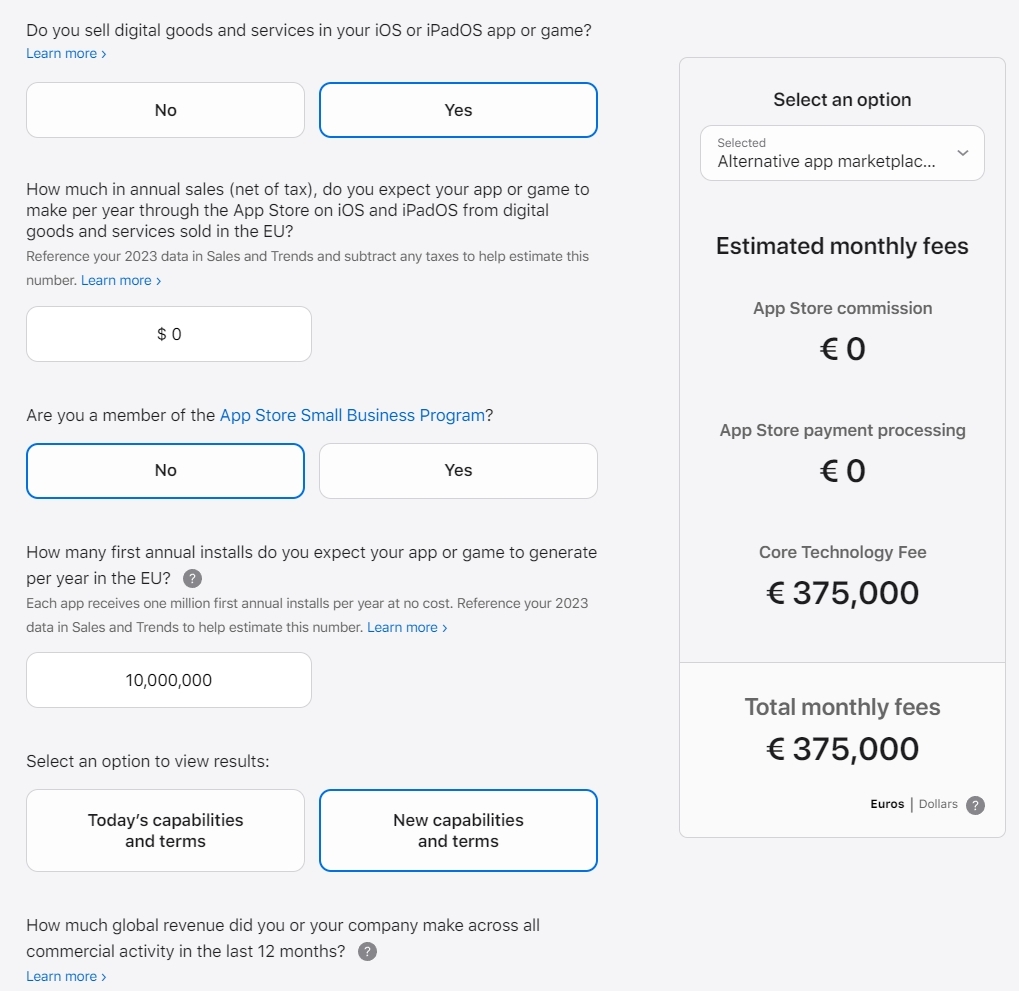 Do you sell digital goods and services in your iOS or iPadOS app or game?
Learn more ›

No

Yes

How much in annual sales (net of tax), do you expect your app or game to make per year through the App Store on iOS and iPadOS from digital goods and services sold in the EU?
Reference your 2023 data in Sales and Trends and subtract any taxes to help estimate this number. Learn more ›

$ 0

Are you a member of the App Store Small Business Program?

No

Yes

How many first annual installs do you expect your app or game to generate per year in the EU? ?
Each app receives one million first annual installs per year at no cost. Reference your 2023 data in Sales and Trends to help estimate this number. Learn more ›

10,000,000

Select an option to view results:

Today's capabilities and terms

New capabilities and terms

How much global revenue did you or your company make across all commercial activity in the last 12 months? ?
Learn more ›

Select an option

Selected
Alternative app marketplac...

Estimated monthly fees

App Store commission
€ 0

App Store payment processing
€ 0

Core Technology Fee
€ 375,000

Total monthly fees
€ 375,000

Euros | Dollars ?